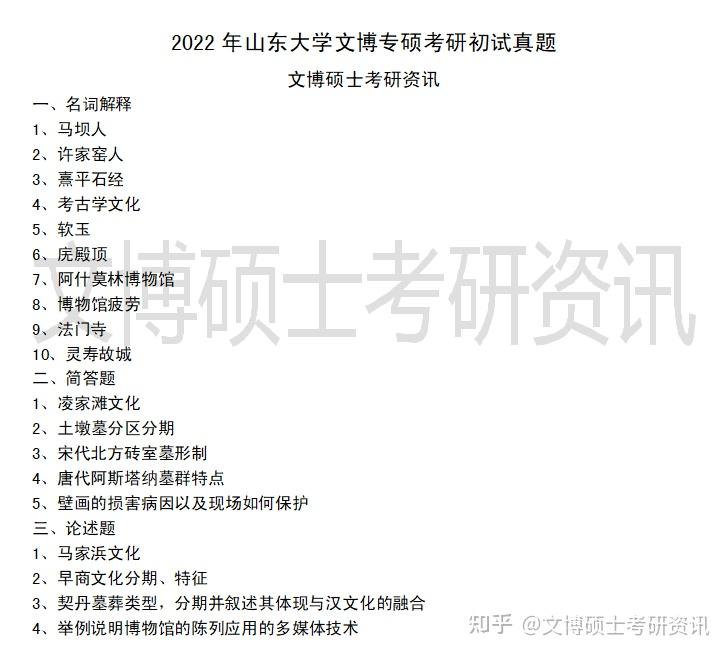 2022 年山东大学文博专硕考研初试真题

文博硕士考研资讯

一、名词解释

1、马坝人

2、许家窑人

3、熹平石经

4、考古学文化

5、软玉

6、庑殿顶

7、阿什莫林博物馆

8、博物馆疲劳

9、法门寺

10、灵寿故城

二、简答题

1、凌家滩文化

2、土墩墓分区分期

3、宋代北方砖室墓形制

4、唐代阿斯塔纳墓群特点

5、壁画的损害病因以及现场如何保护

三、论述题

1、马家浜文化

2、早商文化分期、特征

3、契丹墓葬类型，分期并叙述其体现与汉文化的融合

4、举例说明博物馆的陈列应用的多媒体技术

文博硕士考研资讯

知乎 @文博硕士考研资讯